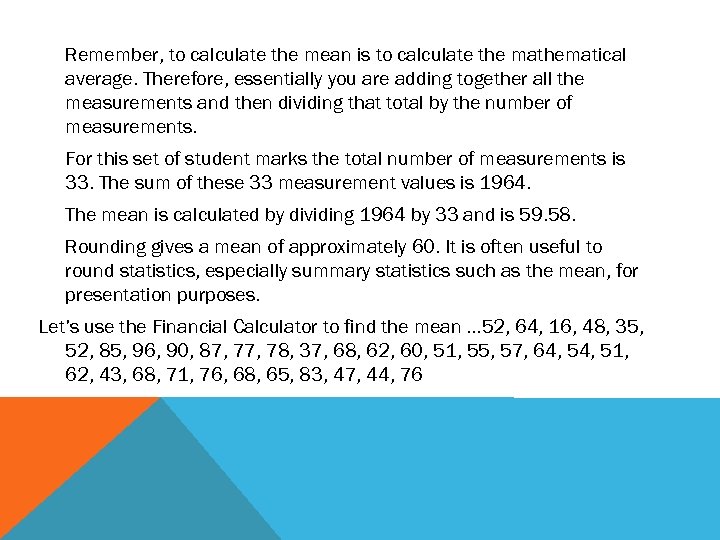 Remember, to calculate the mean is to calculate the mathematical average. Therefore, essentially you are adding together all the measurements and then dividing that total by the number of measurements.

For this set of student marks the total number of measurements is 33. The sum of these 33 measurement values is 1964.

The mean is calculated by dividing 1964 by 33 and is 59.58.

Rounding gives a mean of approximately 60. It is often useful to round statistics, especially summary statistics such as the mean, for presentation purposes.

Let's use the Financial Calculator to find the mean …52, 64, 16, 48, 35, 52, 85, 96, 90, 87, 77, 78, 37, 68, 62, 60, 51, 55, 57, 64, 54, 51, 62, 43, 68, 71, 76, 68, 65, 83, 47, 44, 76